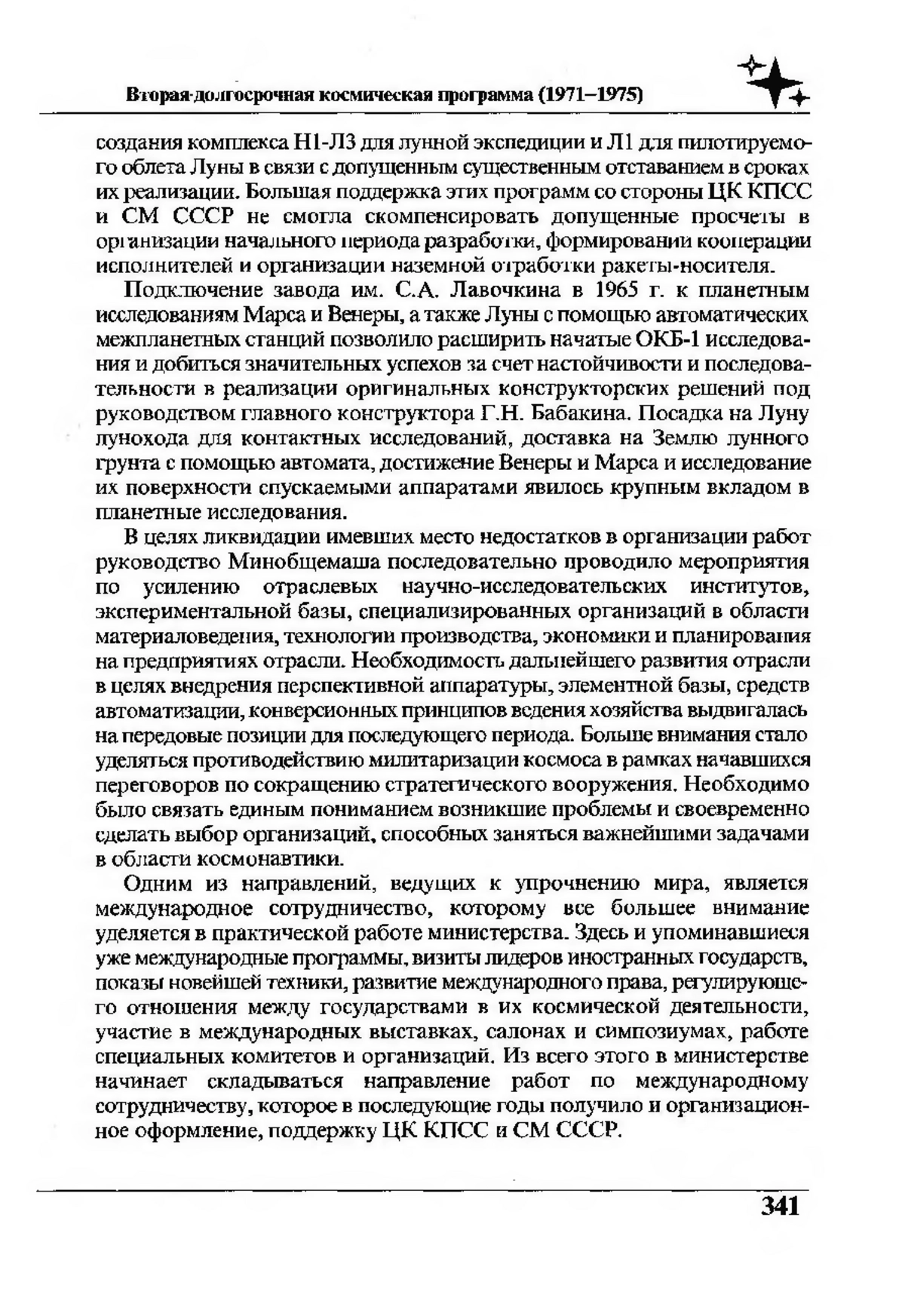 Вторая долгосрочная космическая программа (1971–1975)

создания комплекса Н1-Л3 для лунной экспедиции и Л1 для пилотируемого облета Луны в связи с допущенным существенным отставанием в сроках их реализации. Большая поддержка этих программ со стороны ЦК КПСС и СМ СССР не смогла скомпенсировать допущенные просчеты в организации начального периода разработки, формировании кооперации исполнителей и организации наземной отработки ракеты-носителя.

Подключение завода им. С.А. Лавочкина в 1965 г. к планетным исследованиям Марса и Венеры, а также Луны с помощью автоматических межпланетных станций позволило расширить начатые ОКБ-1 исследования и добиться значительных успехов за счет настойчивости и последовательности в реализации оригинальных конструкторских решений под руководством главного конструктора Г.Н. Бабакина. Посадка на Луну лунохода для контактных исследований, доставка на Землю лунного грунта с помощью автомата, достижение Венеры и Марса и исследование их поверхности спускаемыми аппаратами явилось крупным вкладом в планетные исследования.

В целях ликвидации имевших место недостатков в организации работ руководство Минобщемаша последовательно проводило мероприятия по усилению отраслевых научно-исследовательских институтов, экспериментальной базы, специализированных организаций в области материаловедения, технологии производства, экономики и планирования на предприятиях отрасли. Необходимость дальнейшего развития отрасли в целях внедрения перспективной аппаратуры, элементной базы, средств автоматизации, конверсионных принципов ведения хозяйства выдвигалась на передовые позиции для последующего периода. Больше внимания стало уделяться противодействию милитаризации космоса в рамках начавшихся переговоров по сокращению стратегического вооружения. Необходимо было связать единым пониманием возникшие проблемы и своевременно сделать выбор организаций, способных заняться важнейшими задачами в области космонавтики.

Одним из направлений, ведущих к упрочнению мира, является международное сотрудничество, которому все большее внимание уделяется в практической работе министерства. Здесь и упоминавшиеся уже международные программы, визиты лидеров иностранных государств, показы новейшей техники, развитие международного права, регулирующего отношения между государствами в их космической деятельности, участие в международных выставках, салонах и симпозиумах, работе специальных комитетов и организаций. Из всего этого в министерстве начинает складываться направление работ по международному сотрудничеству, которое в последующие годы получило и организационное оформление, поддержку ЦК КПСС и СМ СССР.

341